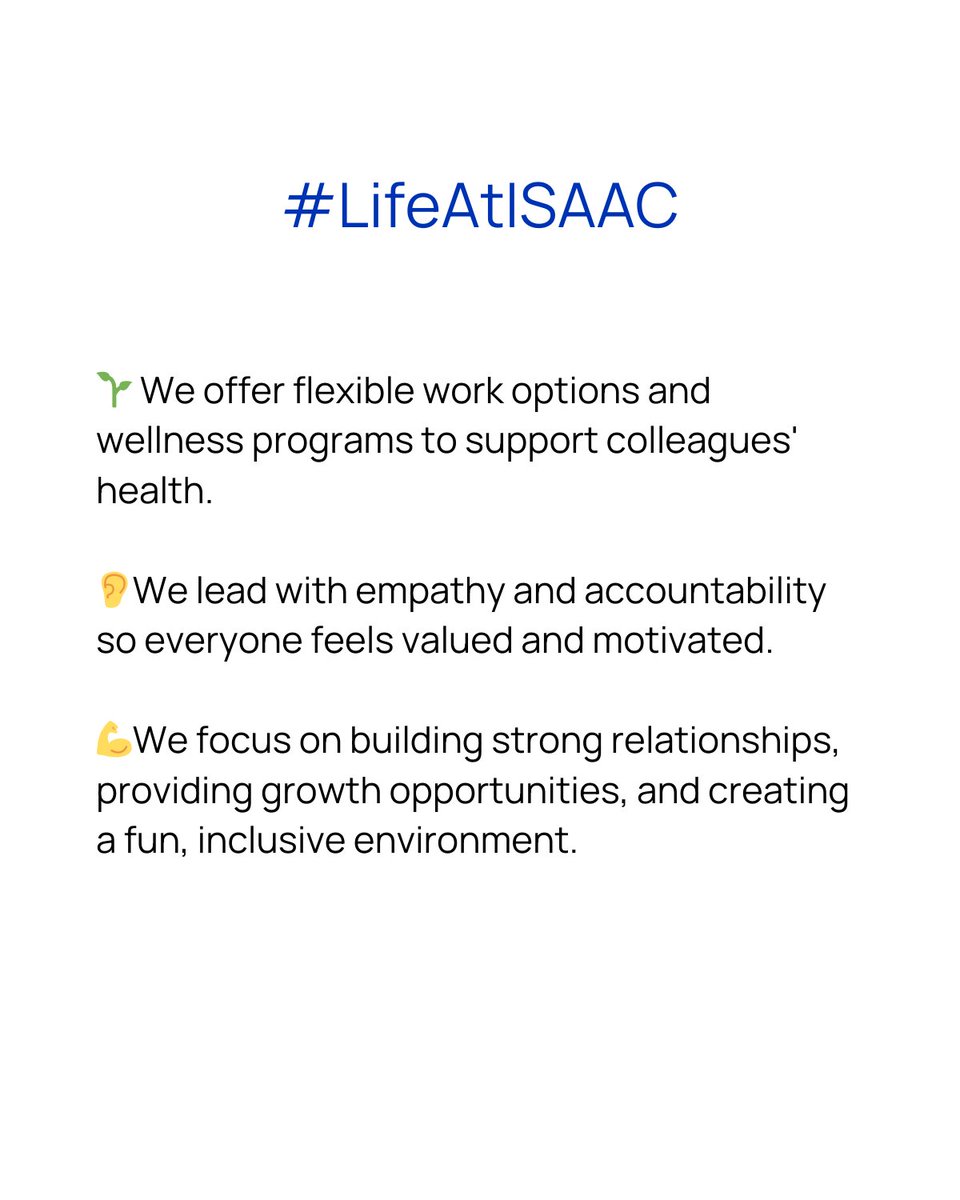 #LifeAtISAAC

🌱 We offer flexible work options and wellness programs to support colleagues' health.

👂We lead with empathy and accountability so everyone feels valued and motivated.

💪We focus on building strong relationships, providing growth opportunities, and creating a fun, inclusive environment.